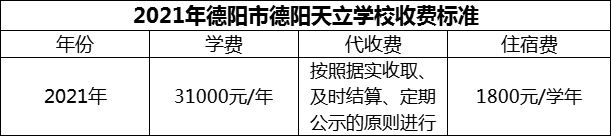 2021年德阳市德阳天立学校收费标准

| 年份 | 学费 | 代收费 | 住宿费 |
|---|---|---|---|
| 2021年 | 31000元/年 | 按照据实收取、及时结算、定期公示的原则进行 | 1800元/学年 |